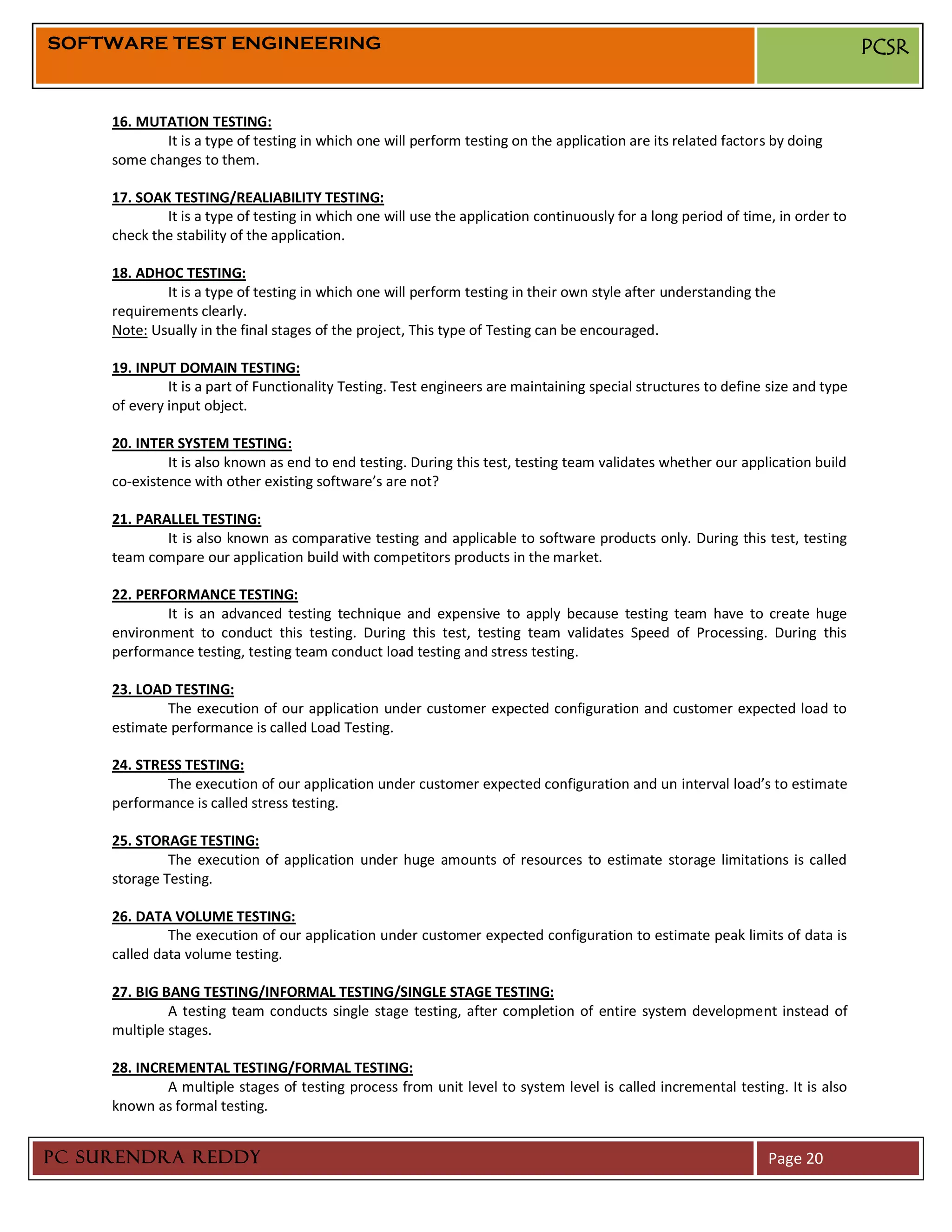 SOFTWARE TEST ENGINEERING

PCSR

16. MUTATION TESTING:
It is a type of testing in which one will perform testing on the application are its related factors by doing some changes to them.

17. SOAK TESTING/REALIABILITY TESTING:
It is a type of testing in which one will use the application continuously for a long period of time, in order to check the stability of the application.

18. ADHOC TESTING:
It is a type of testing in which one will perform testing in their own style after understanding the requirements clearly.
Note: Usually in the final stages of the project, This type of Testing can be encouraged.

19. INPUT DOMAIN TESTING:
It is a part of Functionality Testing. Test engineers are maintaining special structures to define size and type of every input object.

20. INTER SYSTEM TESTING:
It is also known as end to end testing. During this test, testing team validates whether our application build co-existence with other existing software's are not?

21. PARALLEL TESTING:
It is also known as comparative testing and applicable to software products only. During this test, testing team compare our application build with competitors products in the market.

22. PERFORMANCE TESTING:
It is an advanced testing technique and expensive to apply because testing team have to create huge environment to conduct this testing. During this test, testing team validates Speed of Processing. During this performance testing, testing team conduct load testing and stress testing.

23. LOAD TESTING:
The execution of our application under customer expected configuration and customer expected load to estimate performance is called Load Testing.

24. STRESS TESTING:
The execution of our application under customer expected configuration and un interval load's to estimate performance is called stress testing.

25. STORAGE TESTING:
The execution of application under huge amounts of resources to estimate storage limitations is called storage Testing.

26. DATA VOLUME TESTING:
The execution of our application under customer expected configuration to estimate peak limits of data is called data volume testing.

27. BIG BANG TESTING/INFORMAL TESTING/SINGLE STAGE TESTING:
A testing team conducts single stage testing, after completion of entire system development instead of multiple stages.

28. INCREMENTAL TESTING/FORMAL TESTING:
A multiple stages of testing process from unit level to system level is called incremental testing. It is also known as formal testing.

PC SURENDRA REDDY

Page 20